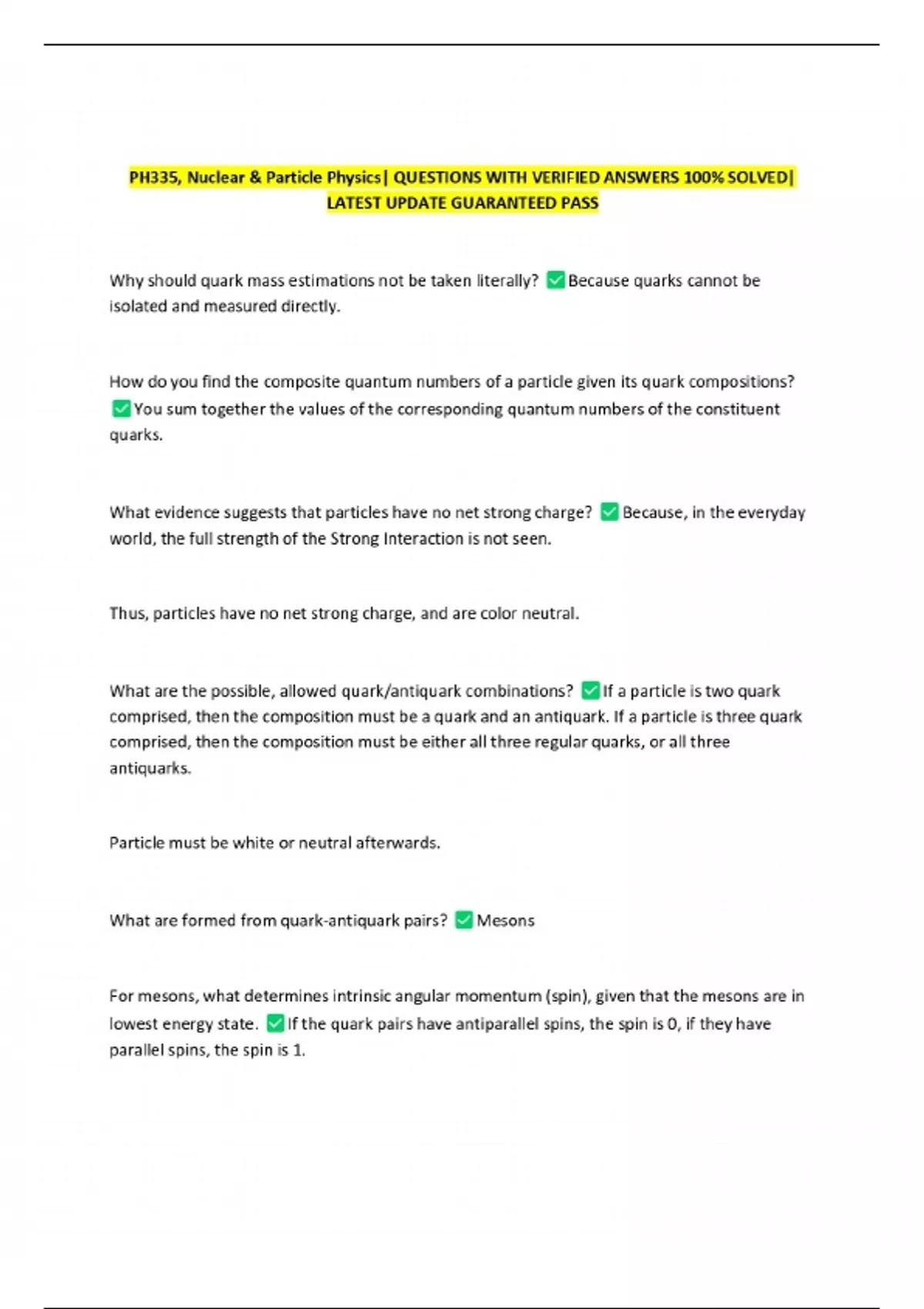 PH335, Nuclear & Particle Physics| QUESTIONS WITH VERIFIED ANSWERS 100% SOLVED| LATEST UPDATE GUARANTEED PASS

Why should quark mass estimations not be taken literally? ✅Because quarks cannot be isolated and measured directly.

How do you find the composite quantum numbers of a particle given its quark compositions? ✅You sum together the values of the corresponding quantum numbers of the constituent quarks.

What evidence suggests that particles have no net strong charge? ✅Because, in the everyday world, the full strength of the Strong Interaction is not seen.

Thus, particles have no net strong charge, and are color neutral.

What are the possible, allowed quark/antiquark combinations? ✅If a particle is two quark comprised, then the composition must be a quark and an antiquark. If a particle is three quark comprised, then the composition must be either all three regular quarks, or all three antiquarks.

Particle must be white or neutral afterwards.

What are formed from quark-antiquark pairs? ✅Mesons

For mesons, what determines intrinsic angular momentum (spin), given that the mesons are in lowest energy state. ✅If the quark pairs have antiparallel spins, the spin is 0, if they have parallel spins, the spin is 1.